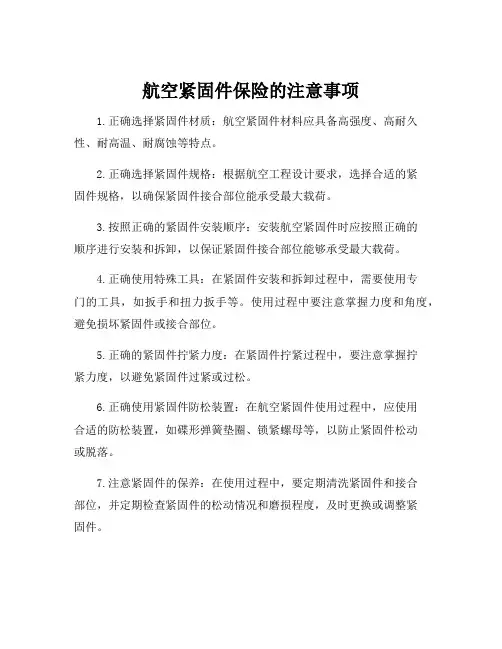 航空紧固件保险的注意事项

1. 正确选择紧固件材质：航空紧固件材料应具备高强度、高耐久性、耐高温、耐腐蚀等特点。

2. 正确选择紧固件规格：根据航空工程设计要求，选择合适的紧固件规格，以确保紧固件接合部位能承受最大载荷。

3. 按照正确的紧固件安装顺序：安装航空紧固件时应按照正确的顺序进行安装和拆卸，以保证紧固件接合部位能够承受最大载荷。

4. 正确使用特殊工具：在紧固件安装和拆卸过程中，需要使用专门的工具，如扳手和扭力扳手等。使用过程中要注意掌握力度和角度，避免损坏紧固件或接合部位。

5. 正确的紧固件拧紧力度：在紧固件拧紧过程中，要注意掌握拧紧力度，以避免紧固件过紧或过松。

6. 正确使用紧固件防松装置：在航空紧固件使用过程中，应使用合适的防松装置，如碟形弹簧垫圈、锁紧螺母等，以防止紧固件松动或脱落。

7. 注意紧固件的保养：在使用过程中，要定期清洗紧固件和接合部位，并定期检查紧固件的松动情况和磨损程度，及时更换或调整紧固件。